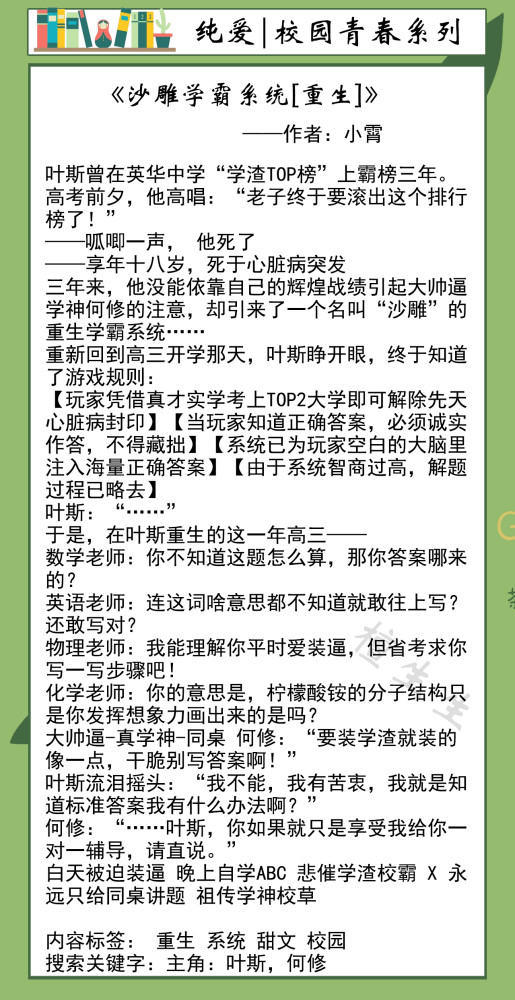 纯爱|校园青春系列

《沙雕学霸系统[重生]》

——作者：小霄

叶斯曾在英华中学“学渣TOP榜”上霸榜三年。高考前夕，他高唱：“老子终于要滚出这个排行榜了！”
——呱唧一声， 他死了
——享年十八岁，死于心脏病突发
三年来，他没能依靠自己的辉煌战绩引起大帅逼学神何修的注意，却引来了一个名叫“沙雕”的重生学霸系统……
重新回到高三开学那天，叶斯睁开眼，终于知道了游戏规则：
【玩家凭借真才实学考上TOP2大学即可解除先天心脏病封印】【当玩家知道正确答案，必须诚实作答，不得藏拙】【系统已为玩家空白的大脑里注入海量正确答案】【由于系统智商过高，解题过程已略去】
叶斯：“……”
于是，在叶斯重生的这一年高三——
数学老师：你不知道这题怎么算，那你答案哪来的？
英语老师：连这词啥意思都不知道就敢往上写？还敢写对？
物理老师：我能理解你平时爱装逼，但省考求你写一写步骤吧！
化学老师：你的意思是，柠檬酸铵的分子结构只是你发挥想象力画出来的是吗？
大帅逼-真学神-同桌 何修：“要装学渣就装的像一点，干脆别写答案啊！”
叶斯流泪摇头：“我不能，我有苦衷，我就是知道标准答案我有什么办法啊？”
何修：“……叶斯，你如果就只是享受我给你一对一辅导，请直说。”
白天被迫装逼 晚上自学ABC 悲催学渣校霸 X 永远只给同桌讲题 祖传学神校草

内容标签： 重生 系统 甜文 校园
搜索关键字：主角：叶斯，何修